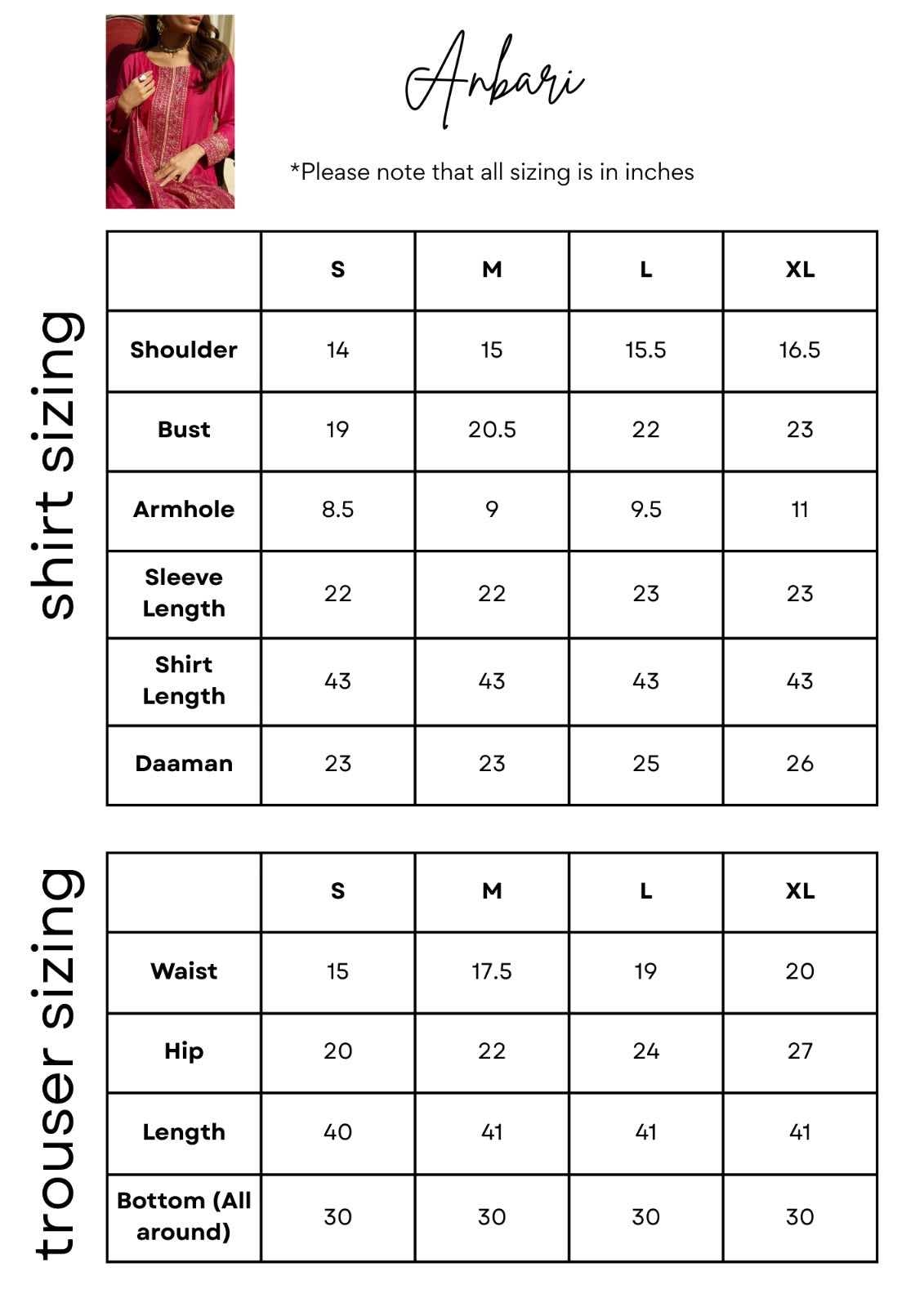 Anbari

*Please note that all sizing is in inches

shirt sizing

| | S | M | L | XL |
|---|---|---|---|---|
| Shoulder | 14 | 15 | 15.5 | 16.5 |
| Bust | 19 | 20.5 | 22 | 23 |
| Armhole | 8.5 | 9 | 9.5 | 11 |
| Sleeve Length | 22 | 22 | 23 | 23 |
| Shirt Length | 43 | 43 | 43 | 43 |
| Daaman | 23 | 23 | 25 | 26 |

trouser sizing

| | S | M | L | XL |
|---|---|---|---|---|
| Waist | 15 | 17.5 | 19 | 20 |
| Hip | 20 | 22 | 24 | 27 |
| Length | 40 | 41 | 41 | 41 |
| Bottom (All around) | 30 | 30 | 30 | 30 |